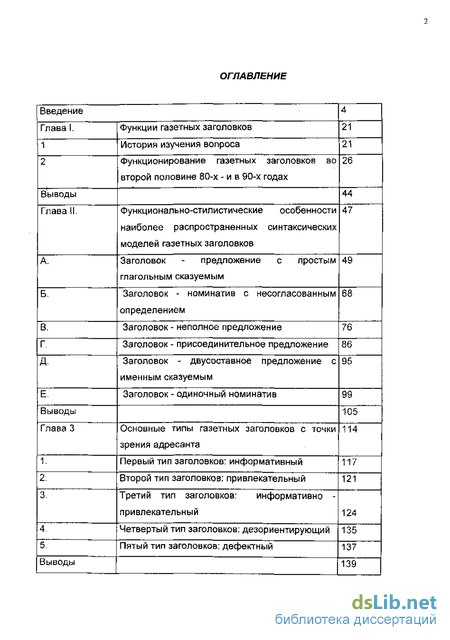 2

ОГЛАВЛЕНИЕ

| Введение | | 4 |
|---|---|---|
| Глава I. | Функции газетных заголовков | 21 |
| 1 | История изучения вопроса | 21 |
| 2 | Функционирование газетных заголовков во второй половине 80-х - и в 90-х годах | 26 |
| Выводы | | 44 |
| Глава II. | Функционально-стилистические особенности наиболее распространенных синтаксических моделей газетных заголовков | 47 |
| А. | Заголовок - предложение с простым глагольным сказуемым | 49 |
| Б. | Заголовок - номинатив с несогласованным определением | 68 |
| В. | Заголовок - неполное предложение | 76 |
| Г. | Заголовок - присоединительное предложение | 86 |
| Д. | Заголовок - двусоставное предложение с именным сказуемым | 95 |
| Е. | Заголовок - одиночный номинатив | 99 |
| Выводы | | 105 |
| Глава 3 | Основные типы газетных заголовков с точки зрения адресанта | 114 |
| 1. | Первый тип заголовков: информативный | 117 |
| 2. | Второй тип заголовков: привлекательный | 121 |
| 3. | Третий тип заголовков: информативно - привлекательный | 124 |
| 4. | Четвертый тип заголовков: дезориентирующий | 135 |
| 5. | Пятый тип заголовков: дефектный | 137 |
| Выводы | | 139 |

dsLib.net
библиотека диссертаций